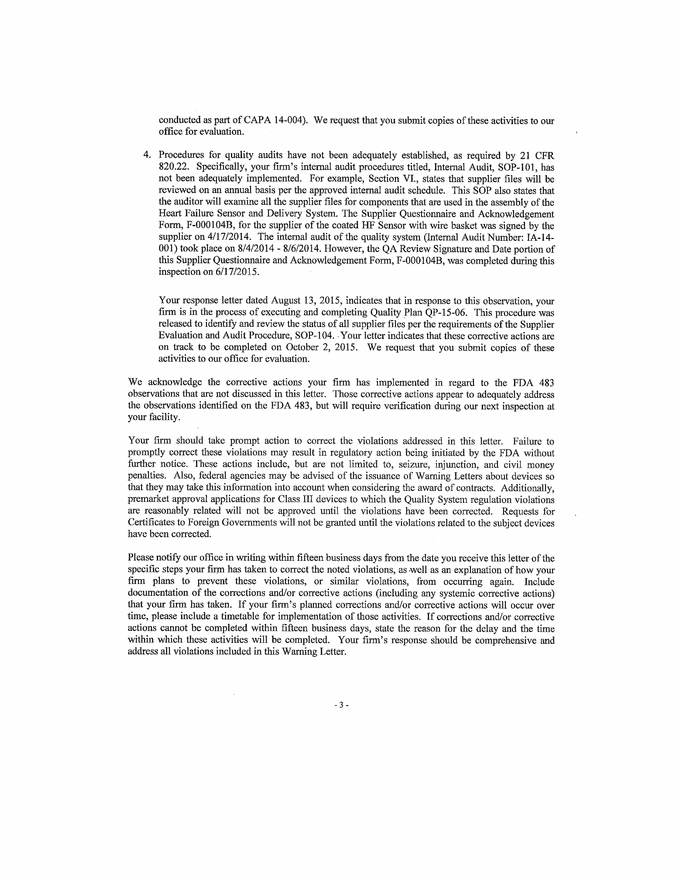 conducted as part of CAPA 14-004). We request that you submit copies of these activities to our office for evaluation.

4. Procedures for quality audits have not been adequately established, as required by 21 CFR 820.22. Specifically, your firm's internal audit procedures titled, Internal Audit, SOP-101, has not been adequately implemented. For example, Section VI., states that supplier files will be reviewed on an annual basis per the approved internal audit schedule. This SOP also states that the auditor will examine all the supplier files for components that are used in the assembly of the Heart Failure Sensor and Delivery System. The Supplier Questionnaire and Acknowledgement Form, F-000104B, for the supplier of the coated HF Sensor with wire basket was signed by the supplier on 4/17/2014. The internal audit of the quality system (Internal Audit Number: IA-14-001) took place on 8/4/2014 - 8/6/2014. However, the QA Review Signature and Date portion of this Supplier Questionnaire and Acknowledgement Form, F-000104B, was completed during this inspection on 6/17/2015.

Your response letter dated August 13, 2015, indicates that in response to this observation, your firm is in the process of executing and completing Quality Plan QP-15-06. This procedure was released to identify and review the status of all supplier files per the requirements of the Supplier Evaluation and Audit Procedure, SOP-104. Your letter indicates that these corrective actions are on track to be completed on October 2, 2015. We request that you submit copies of these activities to our office for evaluation.

We acknowledge the corrective actions your firm has implemented in regard to the FDA 483 observations that are not discussed in this letter. Those corrective actions appear to adequately address the observations identified on the FDA 483, but will require verification during our next inspection at your facility.

Your firm should take prompt action to correct the violations addressed in this letter. Failure to promptly correct these violations may result in regulatory action being initiated by the FDA without further notice. These actions include, but are not limited to, seizure, injunction, and civil money penalties. Also, federal agencies may be advised of the issuance of Warning Letters about devices so that they may take this information into account when considering the award of contracts. Additionally, premarket approval applications for Class III devices to which the Quality System regulation violations are reasonably related will not be approved until the violations have been corrected. Requests for Certificates to Foreign Governments will not be granted until the violations related to the subject devices have been corrected.

Please notify our office in writing within fifteen business days from the date you receive this letter of the specific steps your firm has taken to correct the noted violations, as well as an explanation of how your firm plans to prevent these violations, or similar violations, from occurring again. Include documentation of the corrections and/or corrective actions (including any systemic corrective actions) that your firm has taken. If your firm's planned corrections and/or corrective actions will occur over time, please include a timetable for implementation of those activities. If corrections and/or corrective actions cannot be completed within fifteen business days, state the reason for the delay and the time within which these activities will be completed. Your firm's response should be comprehensive and address all violations included in this Warning Letter.

- 3 -